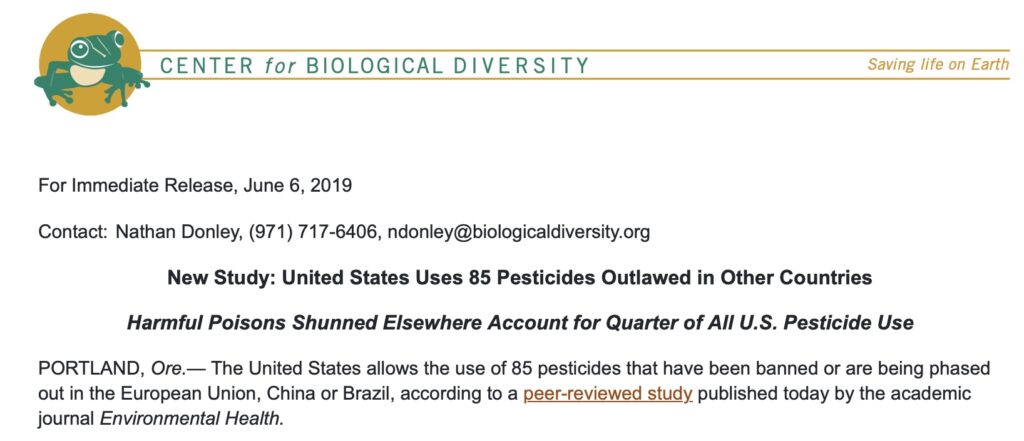 CENTER for BIOLOGICAL DIVERSITY

Saving life on Earth

For Immediate Release, June 6, 2019

Contact: Nathan Donley, (971) 717-6406, ndonley@biologicaldiversity.org

New Study: United States Uses 85 Pesticides Outlawed in Other Countries

Harmful Poisons Shunned Elsewhere Account for Quarter of All U.S. Pesticide Use

PORTLAND, Ore.— The United States allows the use of 85 pesticides that have been banned or are being phased out in the European Union, China or Brazil, according to a peer-reviewed study published today by the academic journal Environmental Health.